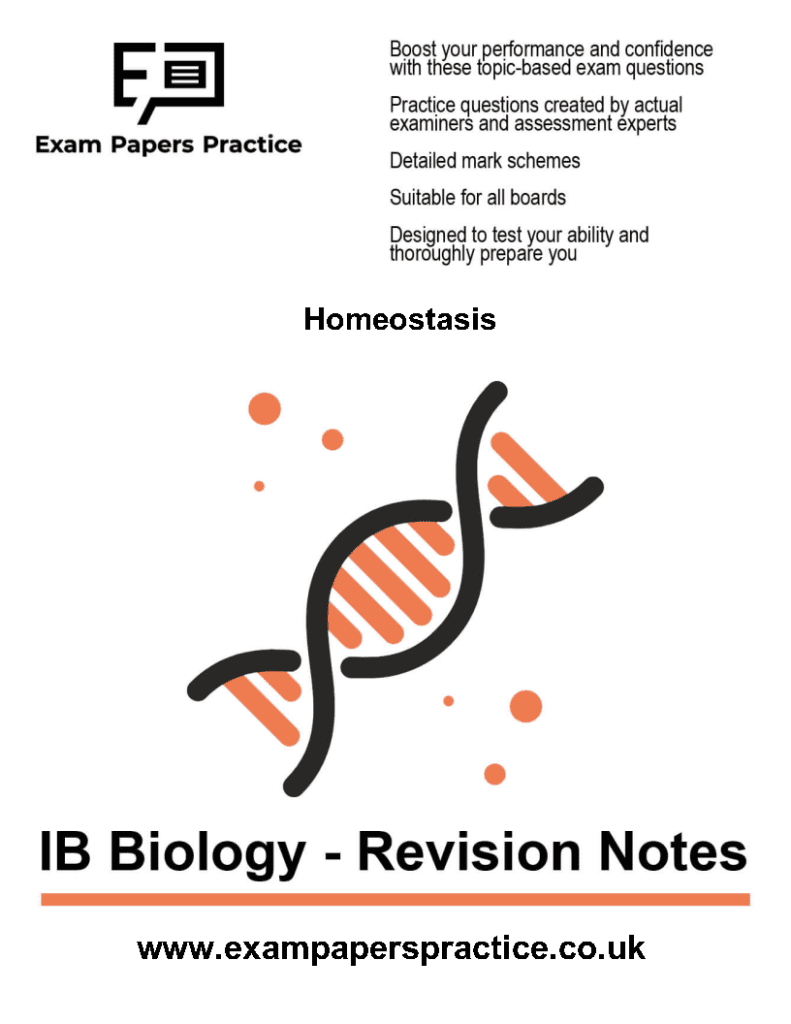 Exam Papers Practice

Boost your performance and confidence with these topic-based exam questions

Practice questions created by actual examiners and assessment experts

Detailed mark schemes

Suitable for all boards

Designed to test your ability and thoroughly prepare you

Homeostasis

IB Biology - Revision Notes

www.exampaperspractice.co.uk